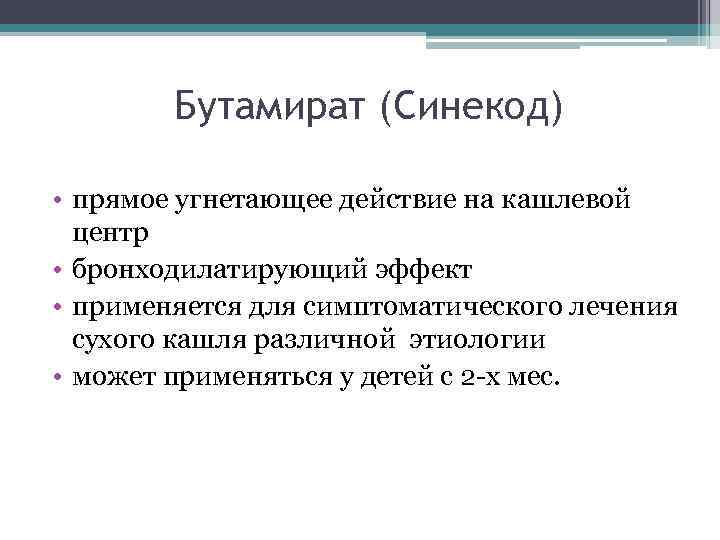 Бутамират (Синекод)

• прямое угнетающее действие на кашлевой центр
• бронходилатирующий эффект
• применяется для симптоматического лечения сухого кашля различной этиологии
• может применяться у детей с 2-х мес.